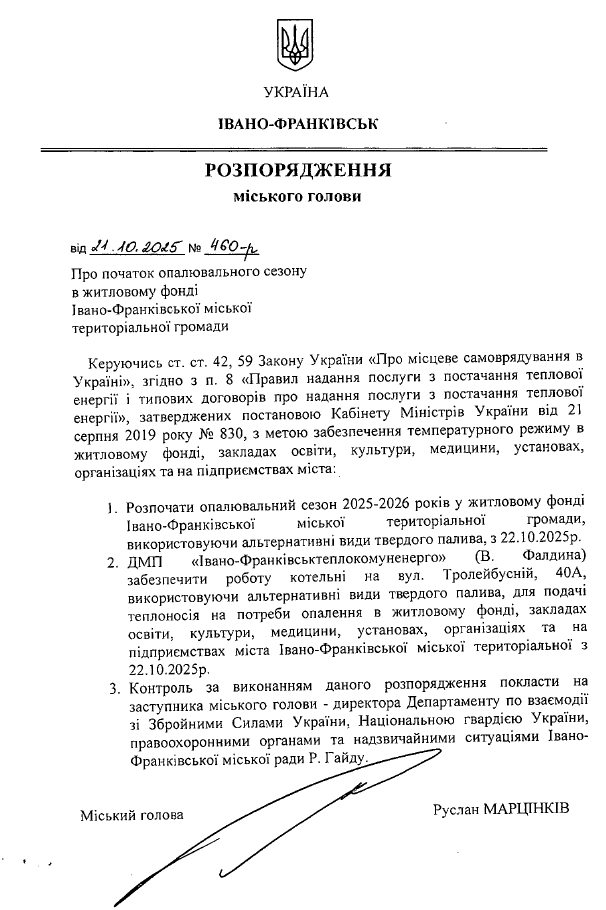 УКРАЇНА

ІВАНО-ФРАНКІВСЬК

РОЗПОРЯДЖЕННЯ
міського голови

від 21.10.2025 № 460-р

Про початок опалювального сезону в житловому фонді Івано-Франківської міської територіальної громади

Керуючись ст. ст. 42, 59 Закону України «Про місцеве самоврядування в Україні», згідно з п. 8 «Правил надання послуги з постачання теплової енергії і типових договорів про надання послуги з постачання теплової енергії», затверджених постановою Кабінету Міністрів України від 21 серпня 2019 року № 830, з метою забезпечення температурного режиму в житловому фонді, закладах освіти, культури, медицини, установах, організаціях та на підприємствах міста:

1. Розпочати опалювальний сезон 2025-2026 років у житловому фонді Івано-Франківської міської територіальної громади, використовуючи альтернативні види твердого палива, з 22.10.2025р.
2. ДМП «Івано-Франківськтеплокомуненерго» (В. Фалдина) забезпечити роботу котельні на вул. Тролейбусній, 40А, використовуючи альтернативні види твердого палива, для подачі теплоносія на потреби опалення в житловому фонді, закладах освіти, культури, медицини, установах, організаціях та на підприємствах міста Івано-Франківської міської територіальної з 22.10.2025р.
3. Контроль за виконанням даного розпорядження покласти на заступника міського голови - директора Департаменту по взаємодії зі Збройними Силами України, Національною гвардією України, правоохоронними органами та надзвичайними ситуаціями Івано-Франківської міської ради Р. Гайду.

Міський голова

Руслан МАРЦІНКІВ